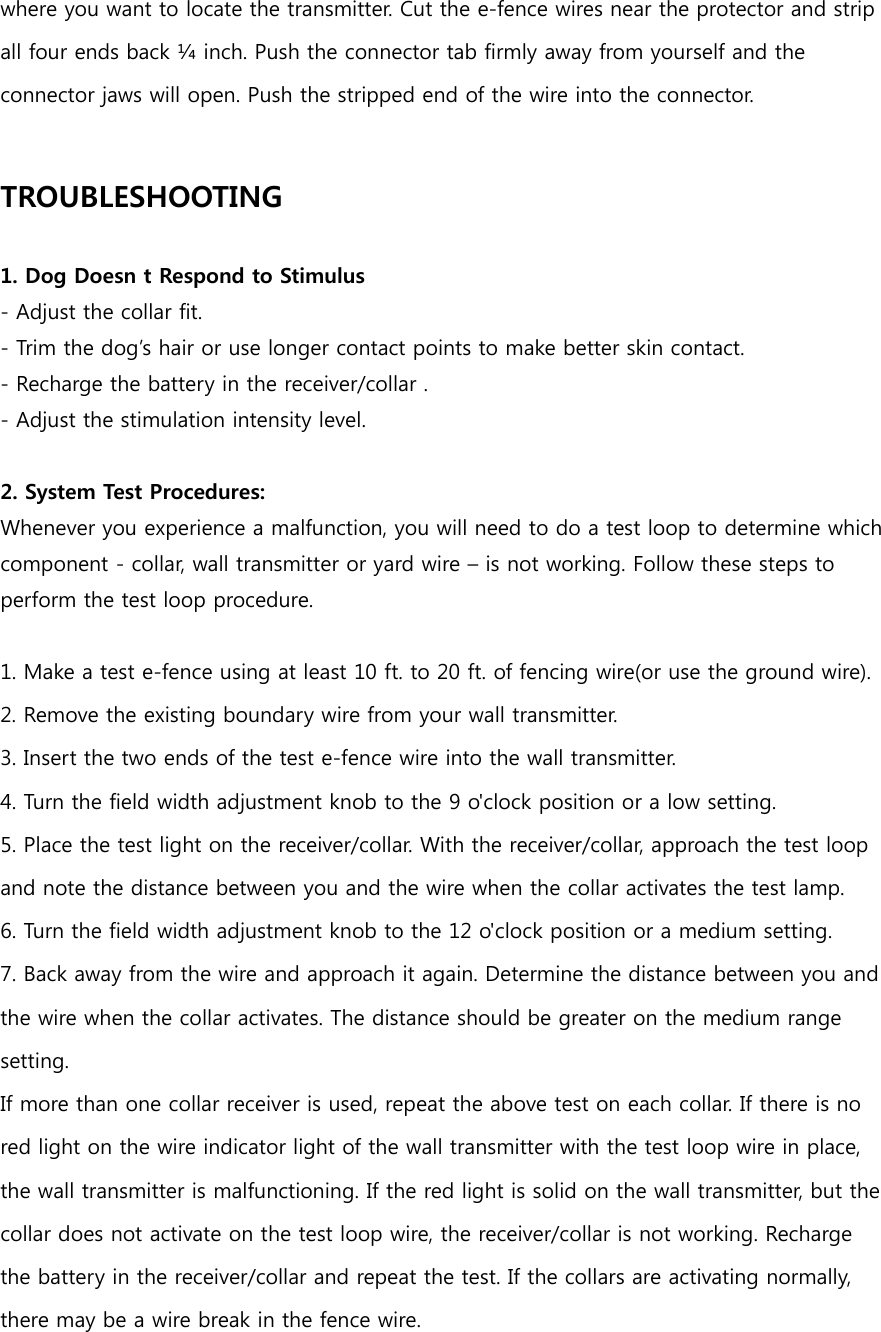 where you want to locate the transmitter. Cut the e-fence wires near the protector and strip all four ends back ¼ inch. Push the connector tab firmly away from yourself and the connector jaws will open. Push the stripped end of the wire into the connector.

TROUBLESHOOTING

1. Dog Doesn t Respond to Stimulus
- Adjust the collar fit.
- Trim the dog's hair or use longer contact points to make better skin contact.
- Recharge the battery in the receiver/collar .
- Adjust the stimulation intensity level.

2. System Test Procedures:
Whenever you experience a malfunction, you will need to do a test loop to determine which component - collar, wall transmitter or yard wire – is not working. Follow these steps to perform the test loop procedure.

1. Make a test e-fence using at least 10 ft. to 20 ft. of fencing wire(or use the ground wire).
2. Remove the existing boundary wire from your wall transmitter.
3. Insert the two ends of the test e-fence wire into the wall transmitter.
4. Turn the field width adjustment knob to the 9 o'clock position or a low setting.
5. Place the test light on the receiver/collar. With the receiver/collar, approach the test loop and note the distance between you and the wire when the collar activates the test lamp.
6. Turn the field width adjustment knob to the 12 o'clock position or a medium setting.
7. Back away from the wire and approach it again. Determine the distance between you and the wire when the collar activates. The distance should be greater on the medium range setting.
If more than one collar receiver is used, repeat the above test on each collar. If there is no red light on the wire indicator light of the wall transmitter with the test loop wire in place, the wall transmitter is malfunctioning. If the red light is solid on the wall transmitter, but the collar does not activate on the test loop wire, the receiver/collar is not working. Recharge the battery in the receiver/collar and repeat the test. If the collars are activating normally, there may be a wire break in the fence wire.